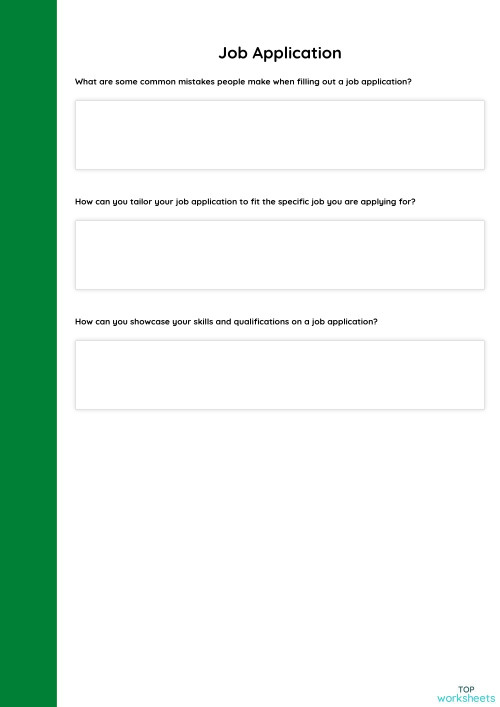 Job Application

What are some common mistakes people make when filling out a job application?

How can you tailor your job application to fit the specific job you are applying for?

How can you showcase your skills and qualifications on a job application?

TOP
worksheets